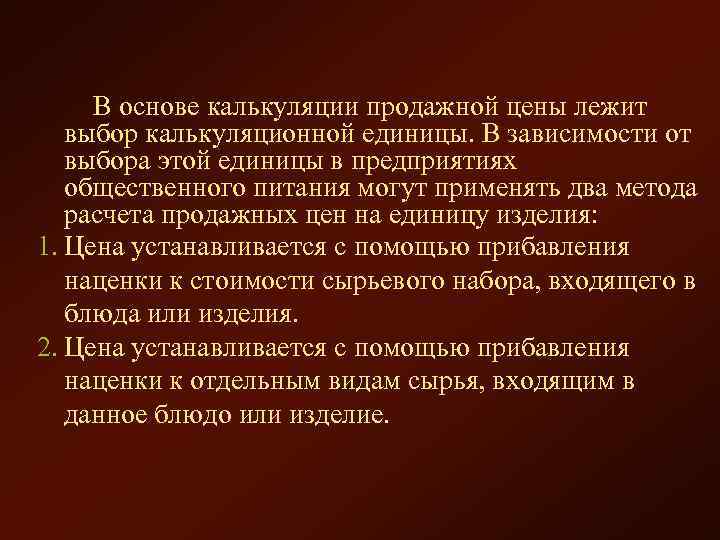 В основе калькуляции продажной цены лежит выбор калькуляционной единицы. В зависимости от выбора этой единицы в предприятиях общественного питания могут применять два метода расчета продажных цен на единицу изделия:

1. Цена устанавливается с помощью прибавления наценки к стоимости сырьевого набора, входящего в блюда или изделия.
2. Цена устанавливается с помощью прибавления наценки к отдельным видам сырья, входящим в данное блюдо или изделие.